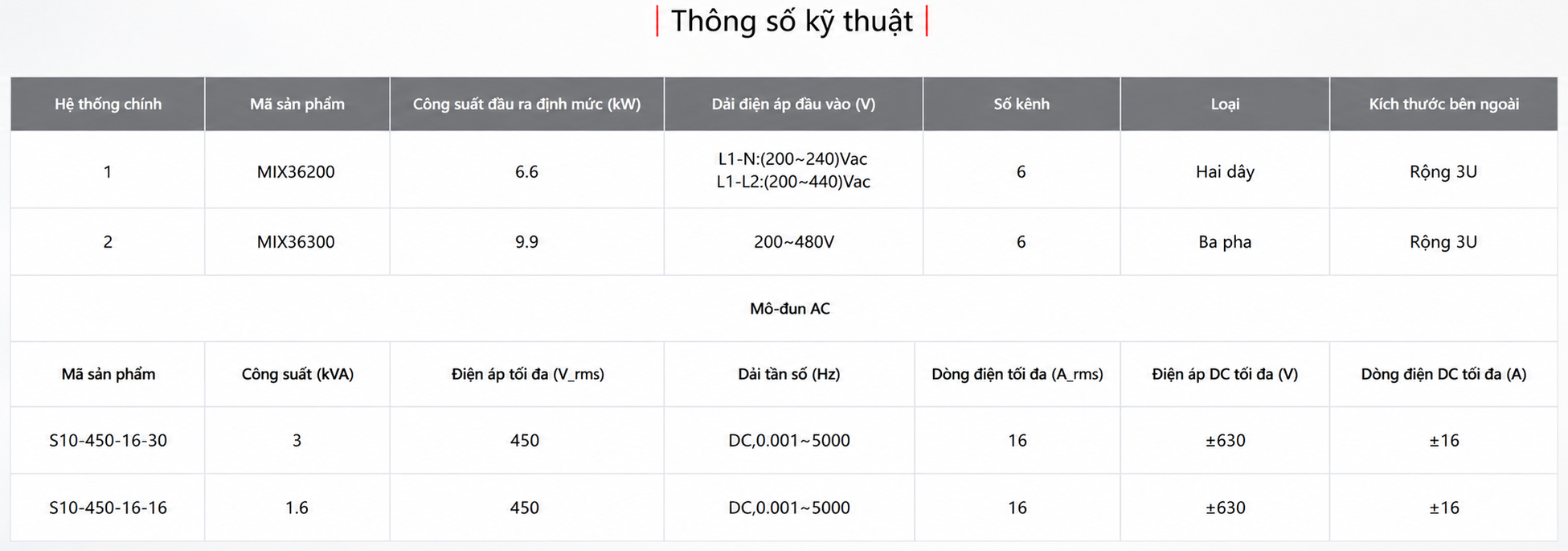 Thông số kỹ thuật

| Hệ thống chính | Mã sản phẩm | Công suất đầu ra định mức (kW) | Dải điện áp đầu vào (V) | Số kênh | Loại | Kích thước bên ngoài |
|---|---|---|---|---|---|---|
| 1 | MIX36200 | 6.6 | L1-N:(200~240)Vac L1-L2:(200~440)Vac | 6 | Hai dây | Rộng 3U |
| 2 | MIX36300 | 9.9 | 200~480V | 6 | Ba pha | Rộng 3U |
| Mô-đun AC | | | | | | |
| Mã sản phẩm | Công suất (kVA) | Điện áp tối đa (V_rms) | Dải tần số (Hz) | Dòng điện tối đa (A_rms) | Điện áp DC tối đa (V) | Dòng điện DC tối đa (A) |
| S10-450-16-30 | 3 | 450 | DC,0.001~5000 | 16 | ±630 | ±16 |
| S10-450-16-16 | 1.6 | 450 | DC,0.001~5000 | 16 | ±630 | ±16 |